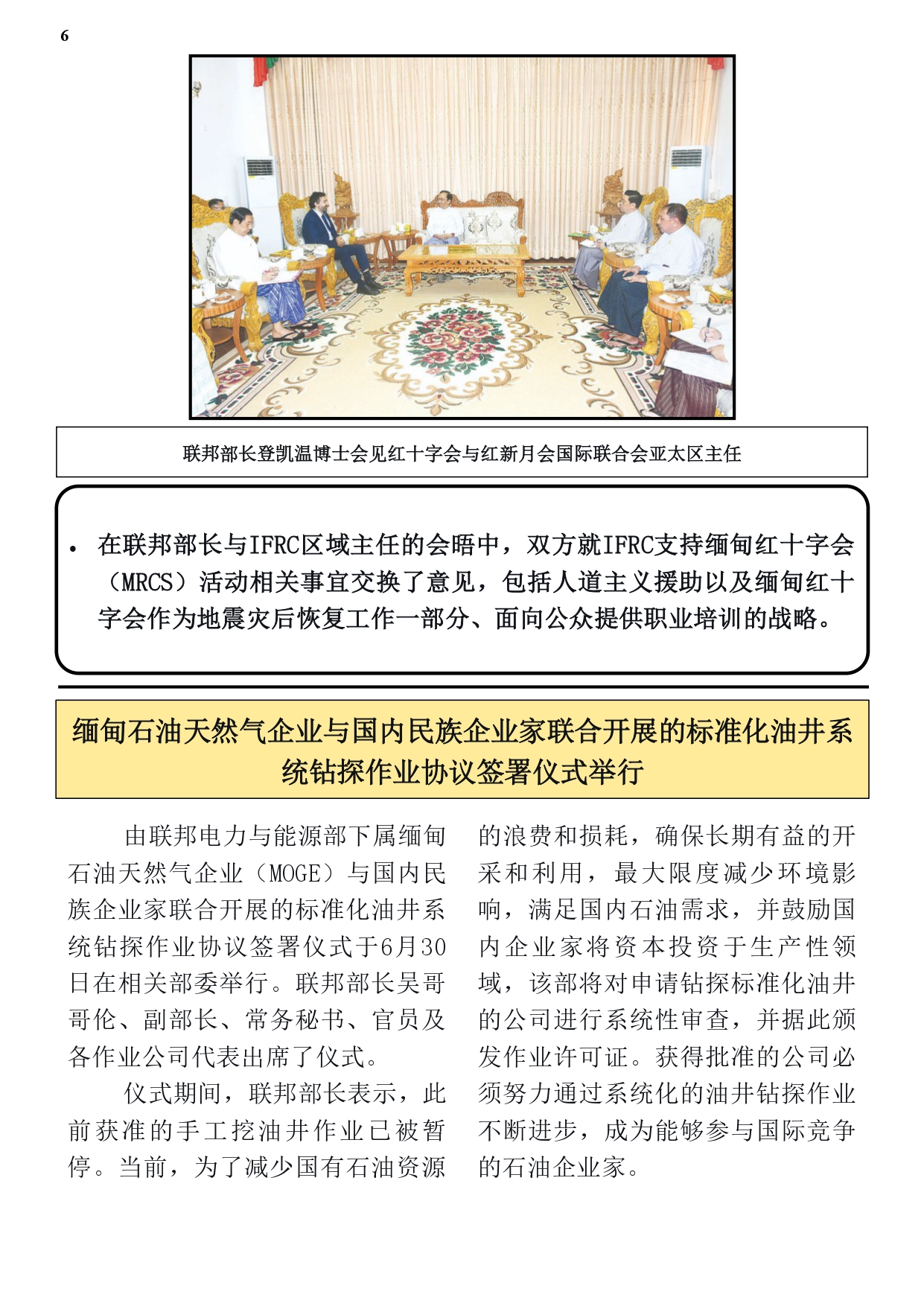 6

联邦部长登凯温博士会见红十字会与红新月会国际联合会亚太区主任

• 在联邦部长与IFRC区域主任的会晤中，双方就IFRC支持缅甸红十字会（MRCS）活动相关事宜交换了意见，包括人道主义援助以及缅甸红十字会作为地震灾后恢复工作一部分、面向公众提供职业培训的战略。

缅甸石油天然气企业与国内民族企业家联合开展的标准化油井系统钻探作业协议签署仪式举行

由联邦电力与能源部下属缅甸石油天然气企业（MOGE）与国内民族企业家联合开展的标准化油井系统钻探作业协议签署仪式于6月30日在相关部委举行。联邦部长吴哥哥伦、副部长、常务秘书、官员及各作业公司代表出席了仪式。

仪式期间，联邦部长表示，此前获准的手工挖油井作业已被暂停。当前，为了减少国有石油资源的浪费和损耗，确保长期有益的开采和利用，最大限度减少环境影响，满足国内石油需求，并鼓励国内企业家将资本投资于生产性领域，该部将对申请钻探标准化油井的公司进行系统性审查，并据此颁发作业许可证。获得批准的公司必须努力通过系统化的油井钻探作业不断进步，成为能够参与国际竞争的石油企业家。